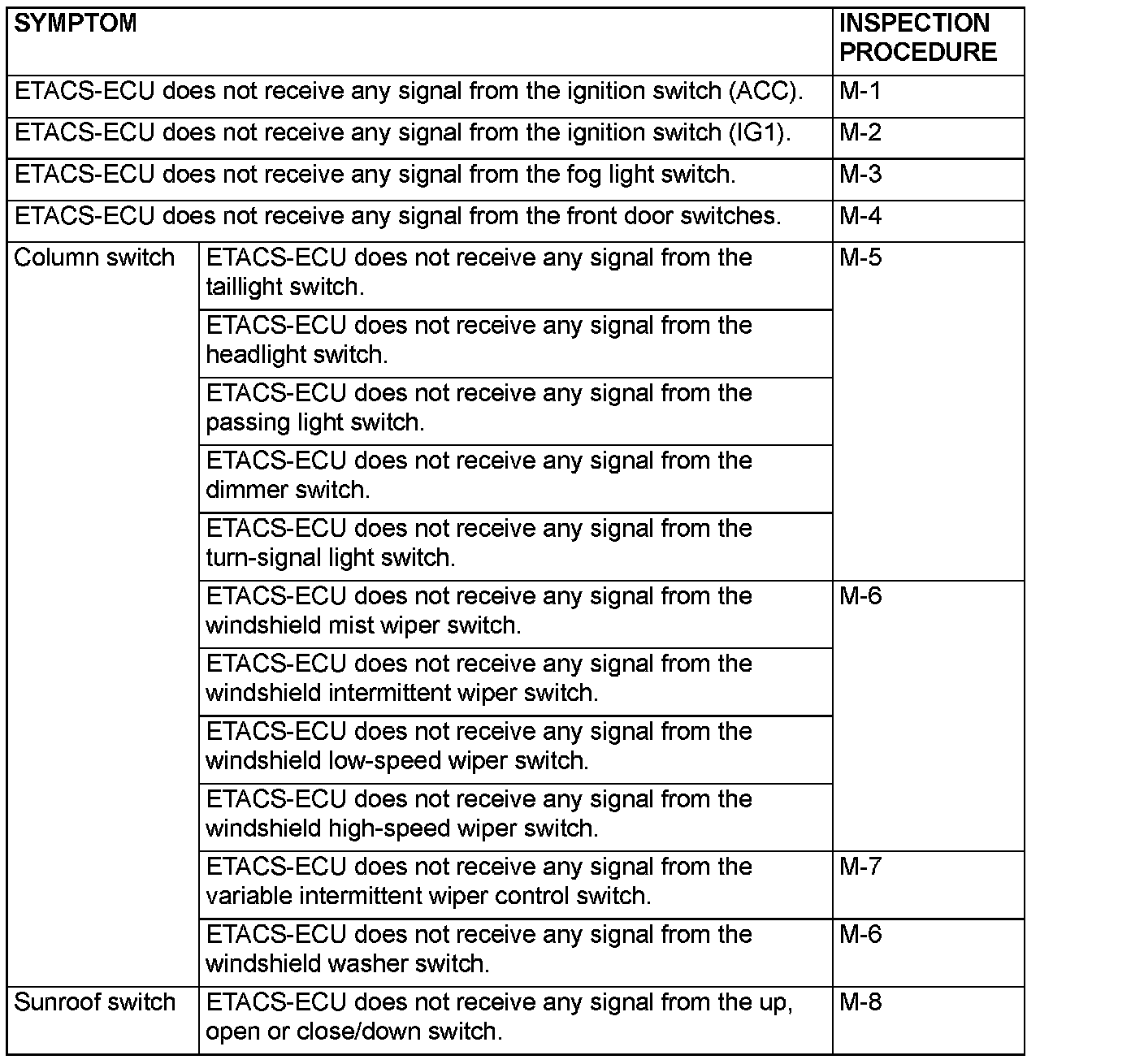 | SYMPTOM | | INSPECTION PROCEDURE |
|---|---|---|
| ETACS-ECU does not receive any signal from the ignition switch (ACC). | | M-1 |
| ETACS-ECU does not receive any signal from the ignition switch (IG1). | | M-2 |
| ETACS-ECU does not receive any signal from the fog light switch. | | M-3 |
| ETACS-ECU does not receive any signal from the front door switches. | | M-4 |
| Column switch | ETACS-ECU does not receive any signal from the taillight switch. | M-5 |
| | ETACS-ECU does not receive any signal from the headlight switch. | |
| | ETACS-ECU does not receive any signal from the passing light switch. | |
| | ETACS-ECU does not receive any signal from the dimmer switch. | |
| | ETACS-ECU does not receive any signal from the turn-signal light switch. | |
| | ETACS-ECU does not receive any signal from the windshield mist wiper switch. | M-6 |
| | ETACS-ECU does not receive any signal from the windshield intermittent wiper switch. | |
| | ETACS-ECU does not receive any signal from the windshield low-speed wiper switch. | |
| | ETACS-ECU does not receive any signal from the windshield high-speed wiper switch. | |
| | ETACS-ECU does not receive any signal from the variable intermittent wiper control switch. | M-7 |
| | ETACS-ECU does not receive any signal from the windshield washer switch. | M-6 |
| Sunroof switch | ETACS-ECU does not receive any signal from the up, open or close/down switch. | M-8 |